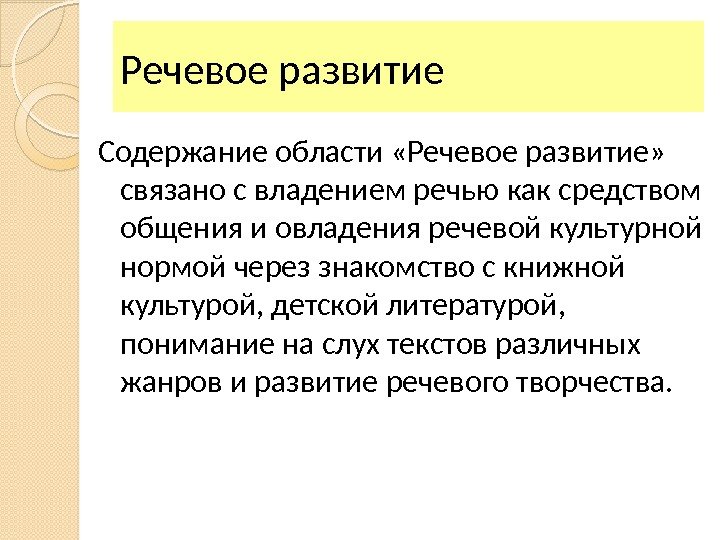 Речевое развитие

Содержание области «Речевое развитие» связано с владением речью как средством общения и овладения речевой культурной нормой через знакомство с книжной культурой, детской литературой, понимание на слух текстов различных жанров и развитие речевого творчества.